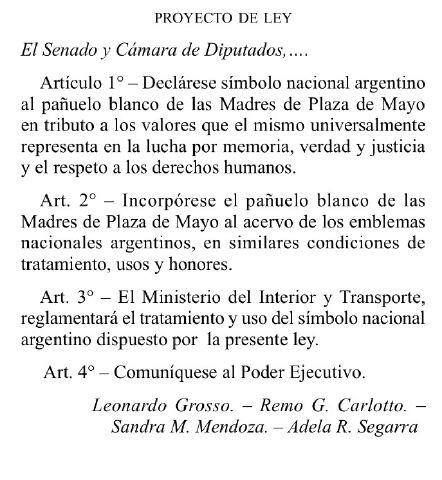 PROYECTO DE LEY

El Senado y Cámara de Diputados,….

Artículo 1° – Declárese símbolo nacional argentino al pañuelo blanco de las Madres de Plaza de Mayo en tributo a los valores que el mismo universalmente representa en la lucha por memoria, verdad y justicia y el respeto a los derechos humanos.

Art. 2° – Incorpórese el pañuelo blanco de las Madres de Plaza de Mayo al acervo de los emblemas nacionales argentinos, en similares condiciones de tratamiento, usos y honores.

Art. 3° – El Ministerio del Interior y Transporte, reglamentará el tratamiento y uso del símbolo nacional argentino dispuesto por la presente ley.

Art. 4° – Comuníquese al Poder Ejecutivo.

Leonardo Grosso. – Remo G. Carlotto. – Sandra M. Mendoza. – Adela R. Segarra